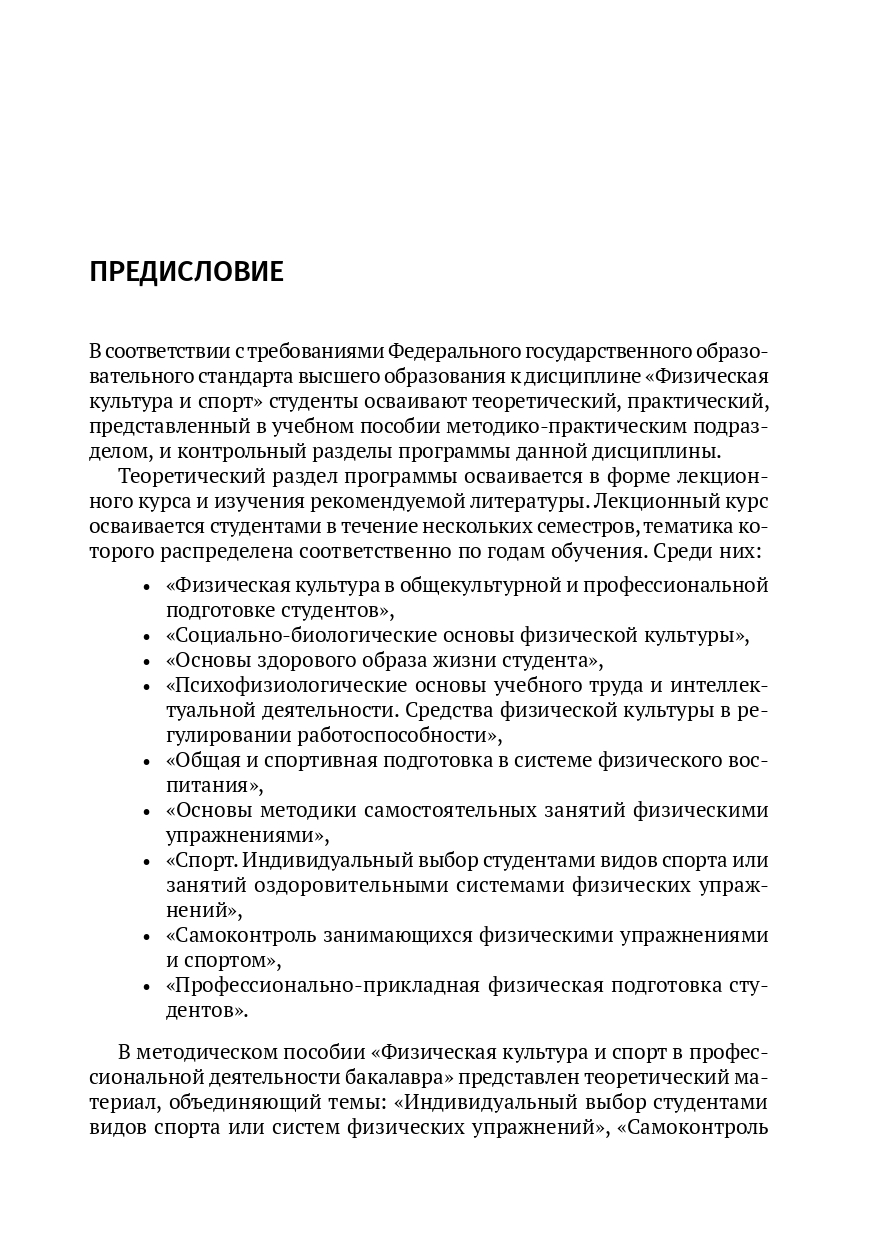 ПРЕДИСЛОВИЕ

В соответствии с требованиями Федерального государственного образовательного стандарта высшего образования к дисциплине «Физическая культура и спорт» студенты осваивают теоретический, практический, представленный в учебном пособии методико-практическим подразделом, и контрольный разделы программы данной дисциплины.

Теоретический раздел программы осваивается в форме лекционного курса и изучения рекомендуемой литературы. Лекционный курс осваивается студентами в течение нескольких семестров, тематика которого распределена соответственно по годам обучения. Среди них:

• «Физическая культура в общекультурной и профессиональной подготовке студентов»,
• «Социально-биологические основы физической культуры»,
• «Основы здорового образа жизни студента»,
• «Психофизиологические основы учебного труда и интеллектуальной деятельности. Средства физической культуры в регулировании работоспособности»,
• «Общая и спортивная подготовка в системе физического воспитания»,
• «Основы методики самостоятельных занятий физическими упражнениями»,
• «Спорт. Индивидуальный выбор студентами видов спорта или занятий оздоровительными системами физических упражнений»,
• «Самоконтроль занимающихся физическими упражнениями и спортом»,
• «Профессионально-прикладная физическая подготовка студентов».

В методическом пособии «Физическая культура и спорт в профессиональной деятельности бакалавра» представлен теоретический материал, объединяющий темы: «Индивидуальный выбор студентами видов спорта или систем физических упражнений», «Самоконтроль